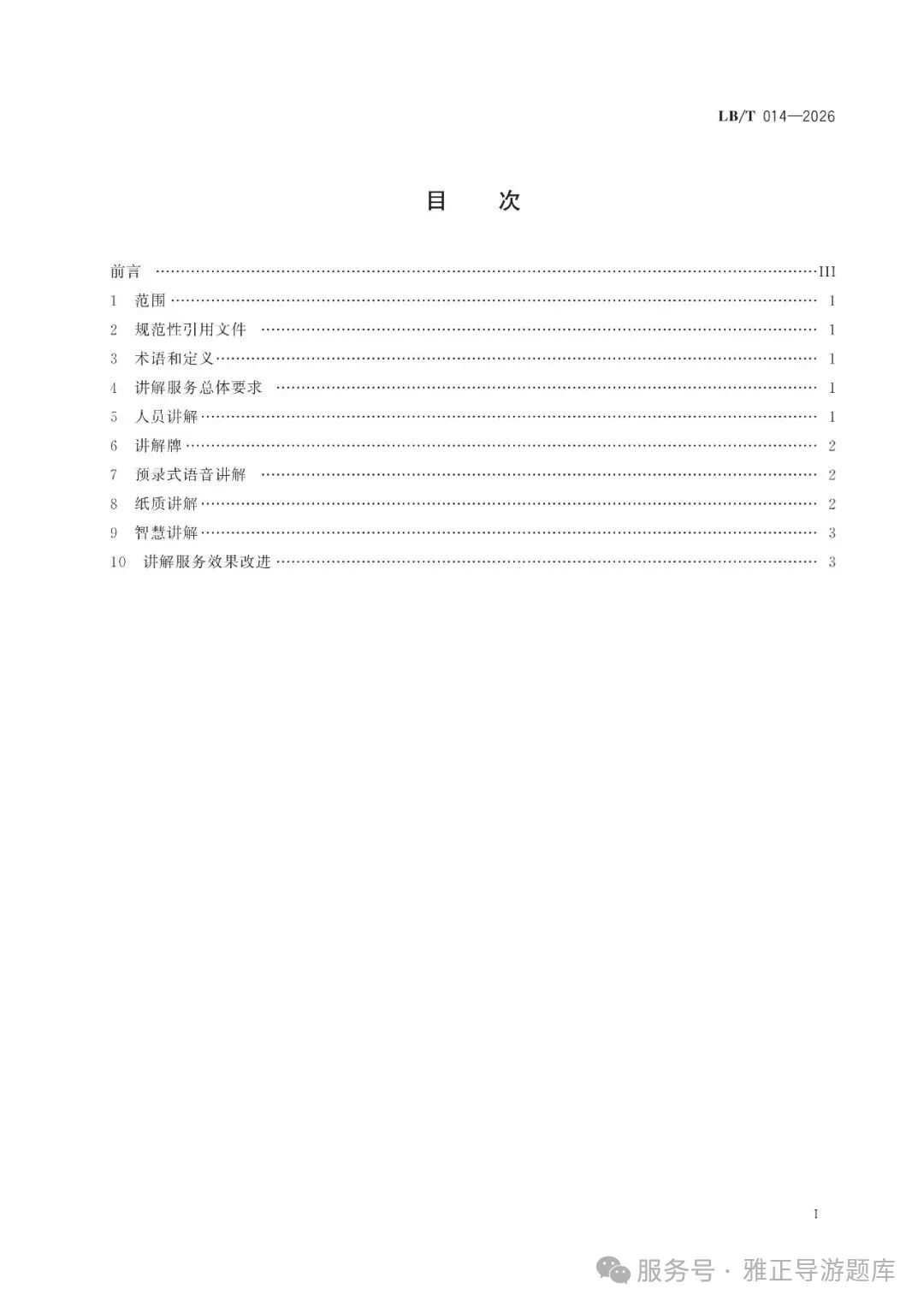 LB/T 014—2026

目 次

前言 III
1 范围 1
2 规范性引用文件 1
3 术语和定义 1
4 讲解服务总体要求 1
5 人员讲解 1
6 讲解牌 2
7 预录式语音讲解 2
8 纸质讲解 2
9 智慧讲解 3
10 讲解服务效果改进 3

I

服务号 · 雅正导游题库